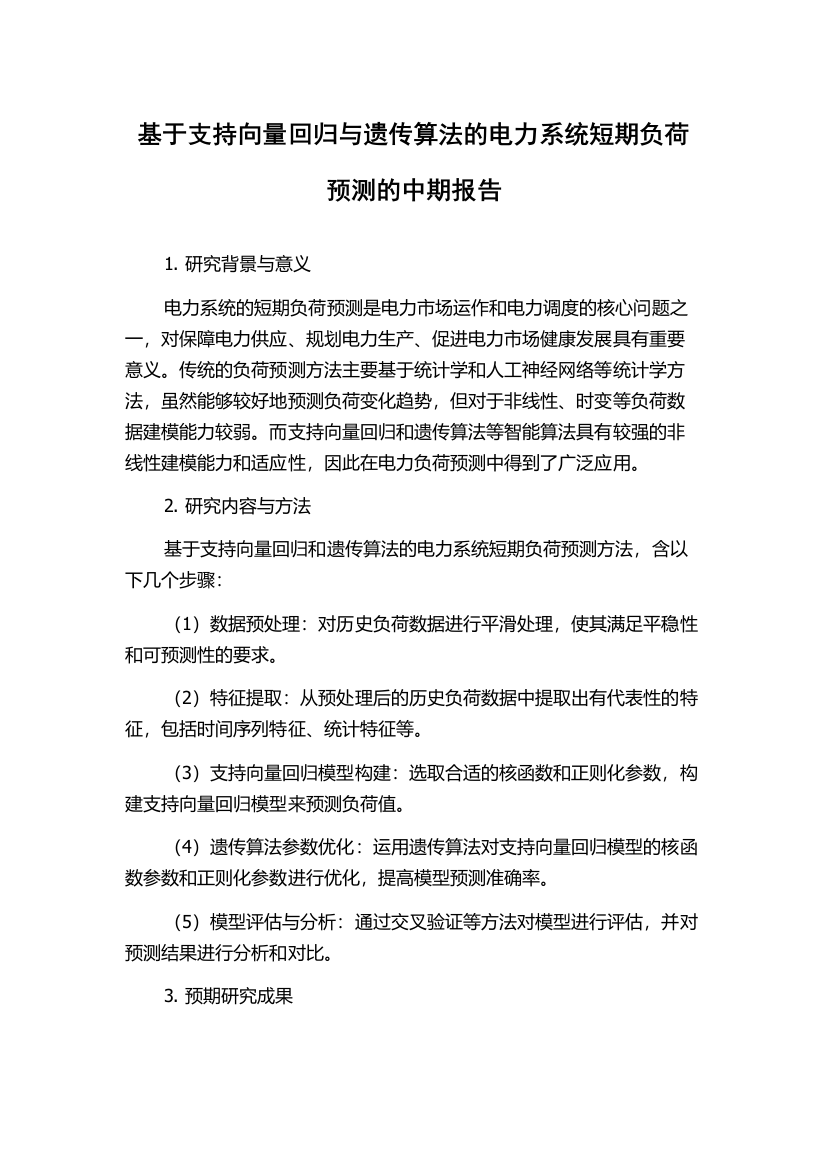 基于支持向量回归与遗传算法的电力系统短期负荷预测的中期报告

1. 研究背景与意义

电力系统的短期负荷预测是电力市场运作和电力调度的核心问题之一，对保障电力供应、规划电力生产、促进电力市场健康发展具有重要意义。传统的负荷预测方法主要基于统计学和人工神经网络等统计学方法，虽然能够较好地预测负荷变化趋势，但对于非线性、时变等负荷数据建模能力较弱。而支持向量回归和遗传算法等智能算法具有较强的非线性建模能力和适应性，因此在电力负荷预测中得到了广泛应用。

2. 研究内容与方法

基于支持向量回归和遗传算法的电力系统短期负荷预测方法，含以下几个步骤：

（1）数据预处理：对历史负荷数据进行平滑处理，使其满足平稳性和可预测性的要求。

（2）特征提取：从预处理后的历史负荷数据中提取出有代表性的特征，包括时间序列特征、统计特征等。

（3）支持向量回归模型构建：选取合适的核函数和正则化参数，构建支持向量回归模型来预测负荷值。

（4）遗传算法参数优化：运用遗传算法对支持向量回归模型的核函数参数和正则化参数进行优化，提高模型预测准确率。

（5）模型评估与分析：通过交叉验证等方法对模型进行评估，并对预测结果进行分析和对比。

3. 预期研究成果